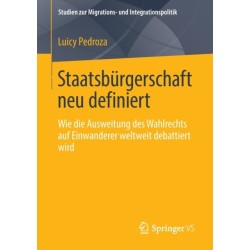 Studien zur Migrations- und Integrationspolitik

Luicy Pedroza

Staatsbürgerschaft neu definiert

Wie die Ausweitung des Wahlrechts auf Einwanderer weltweit debattiert wird

Springer VS